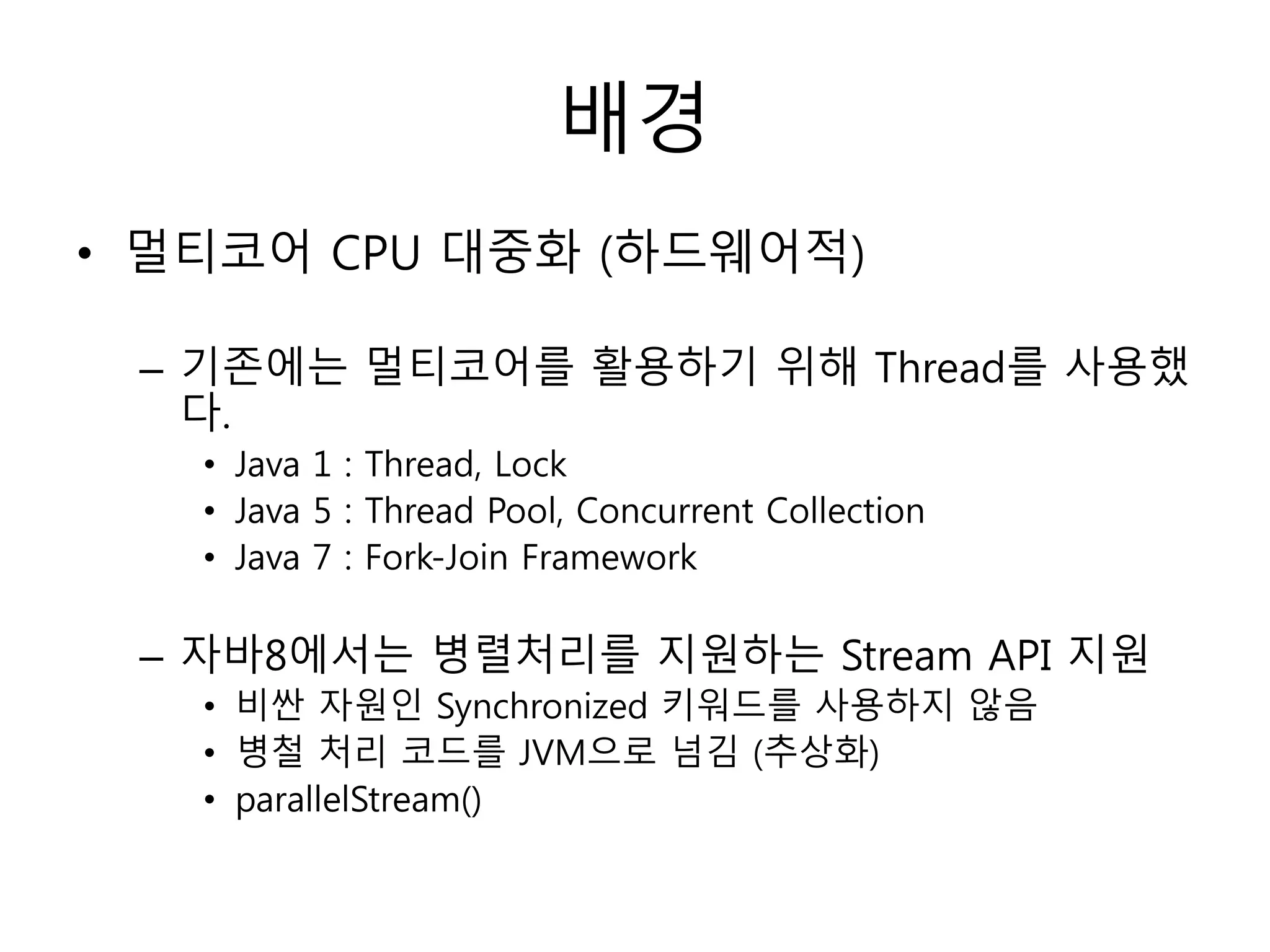 배경

• 멀티코어 CPU 대중화 (하드웨어적)

– 기존에는 멀티코어를 활용하기 위해 Thread를 사용했다.

• Java 1 : Thread, Lock
• Java 5 : Thread Pool, Concurrent Collection
• Java 7 : Fork-Join Framework

– 자바8에서는 병렬처리를 지원하는 Stream API 지원

• 비싼 자원인 Synchronized 키워드를 사용하지 않음
• 병철 처리 코드를 JVM으로 넘김 (추상화)
• parallelStream()